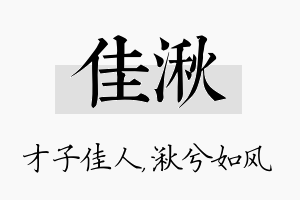 佳湫

才子佳人，湫兮如风